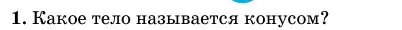 1. Какое тело называется конусом?